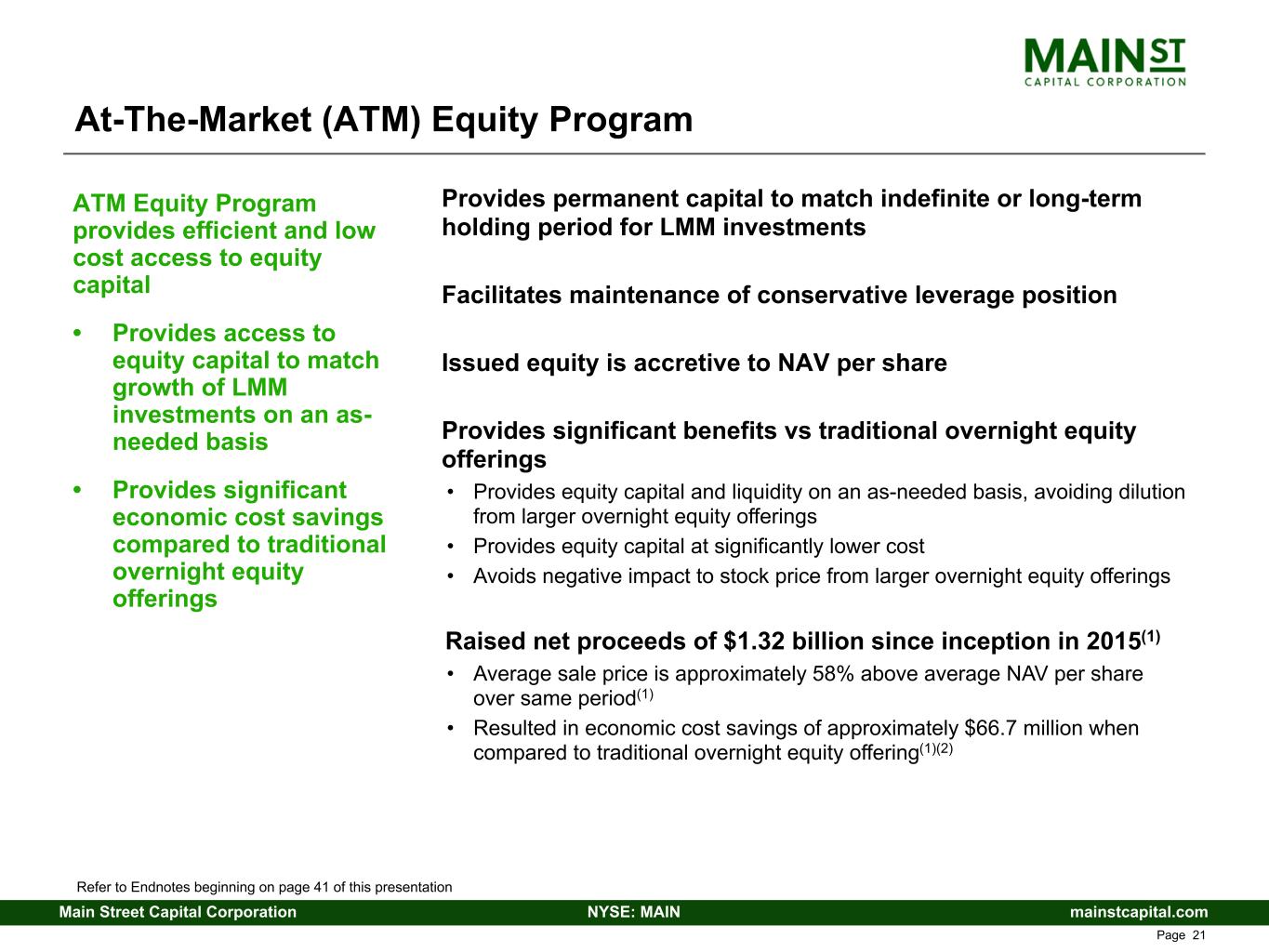 MAIN ST
CAPITAL CORPORATION

At-The-Market (ATM) Equity Program

ATM Equity Program provides efficient and low cost access to equity capital

• Provides access to equity capital to match growth of LMM investments on an as-needed basis

• Provides significant economic cost savings compared to traditional overnight equity offerings

Provides permanent capital to match indefinite or long-term holding period for LMM investments

Facilitates maintenance of conservative leverage position

Issued equity is accretive to NAV per share

Provides significant benefits vs traditional overnight equity offerings

• Provides equity capital and liquidity on an as-needed basis, avoiding dilution from larger overnight equity offerings
• Provides equity capital at significantly lower cost
• Avoids negative impact to stock price from larger overnight equity offerings

Raised net proceeds of $1.32 billion since inception in 2015$^{(1)}$

• Average sale price is approximately 58% above average NAV per share over same period$^{(1)}$
• Resulted in economic cost savings of approximately $66.7 million when compared to traditional overnight equity offering$^{(1)(2)}$

Refer to Endnotes beginning on page 41 of this presentation

Main Street Capital Corporation NYSE: MAIN mainstcapital.com

Page 21